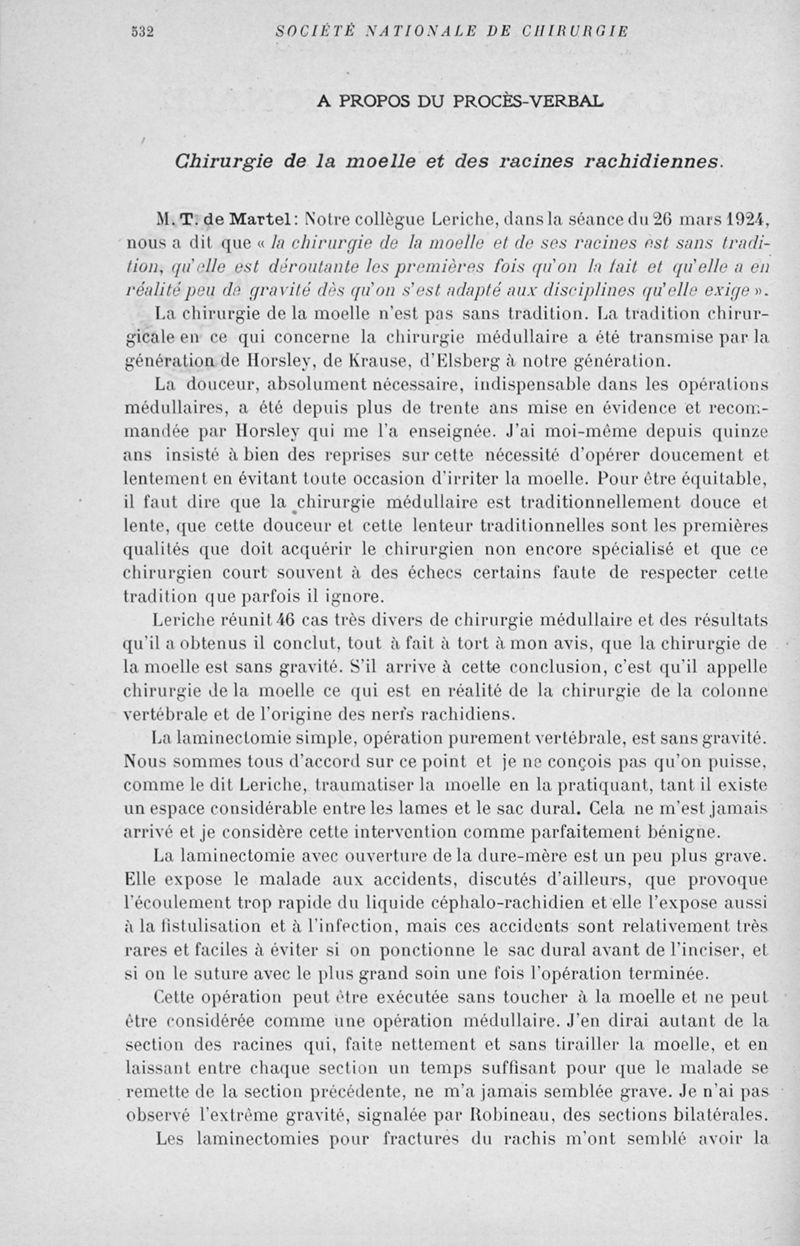 532 SOCIÉTÉ NATIONALE DE CHIRURGIE

A PROPOS DU PROCÈS-VERBAL

Chirurgie de la moelle et des racines rachidiennes.

M. T. de Martel : Notre collègue Leriche, dans la séance du 26 mars 1924, nous a dit que « la chirurgie de la moelle et de ses racines est sans tradition, qu'elle est déroutante les premières fois qu'on la fait et qu'elle a en réalité peu de gravité dès qu'on s'est adapté aux disciplines qu'elle exige ».

La chirurgie de la moelle n'est pas sans tradition. La tradition chirurgicale en ce qui concerne la chirurgie médullaire a été transmise par la génération de Horsley, de Krause, d'Elsberg à notre génération.

La douceur, absolument nécessaire, indispensable dans les opérations médullaires, a été depuis plus de trente ans mise en évidence et recommandée par Horsley qui me l'a enseignée. J'ai moi-même depuis quinze ans insisté à bien des reprises sur cette nécessité d'opérer doucement et lentement en évitant toute occasion d'irriter la moelle. Pour être équitable, il faut dire que la chirurgie médullaire est traditionnellement douce et lente, que cette douceur et cette lenteur traditionnelles sont les premières qualités que doit acquérir le chirurgien non encore spécialisé et que ce chirurgien court souvent à des échecs certains faute de respecter cette tradition que parfois il ignore.

Leriche réunit 46 cas très divers de chirurgie médullaire et des résultats qu'il a obtenus il conclut, tout à fait à tort à mon avis, que la chirurgie de la moelle est sans gravité. S'il arrive à cette conclusion, c'est qu'il appelle chirurgie de la moelle ce qui est en réalité de la chirurgie de la colonne vertébrale et de l'origine des nerfs rachidiens.

La laminectomie simple, opération purement vertébrale, est sans gravité. Nous sommes tous d'accord sur ce point et je ne conçois pas qu'on puisse, comme le dit Leriche, traumatiser la moelle en la pratiquant, tant il existe un espace considérable entre les lames et le sac dural. Cela ne m'est jamais arrivé et je considère cette intervention comme parfaitement bénigne.

La laminectomie avec ouverture de la dure-mère est un peu plus grave. Elle expose le malade aux accidents, discutés d'ailleurs, que provoque l'écoulement trop rapide du liquide céphalo-rachidien et elle l'expose aussi à la fistulisation et à l'infection, mais ces accidents sont relativement très rares et faciles à éviter si on ponctionne le sac dural avant de l'inciser, et si on le suture avec le plus grand soin une fois l'opération terminée.

Cette opération peut être exécutée sans toucher à la moelle et ne peut être considérée comme une opération médullaire. J'en dirai autant de la section des racines qui, faite nettement et sans tirailler la moelle, et en laissant entre chaque section un temps suffisant pour que le malade se remette de la section précédente, ne m'a jamais semblée grave. Je n'ai pas observé l'extrême gravité, signalée par Robineau, des sections bilatérales.

Les laminectomies pour fractures du rachis m'ont semblé avoir la